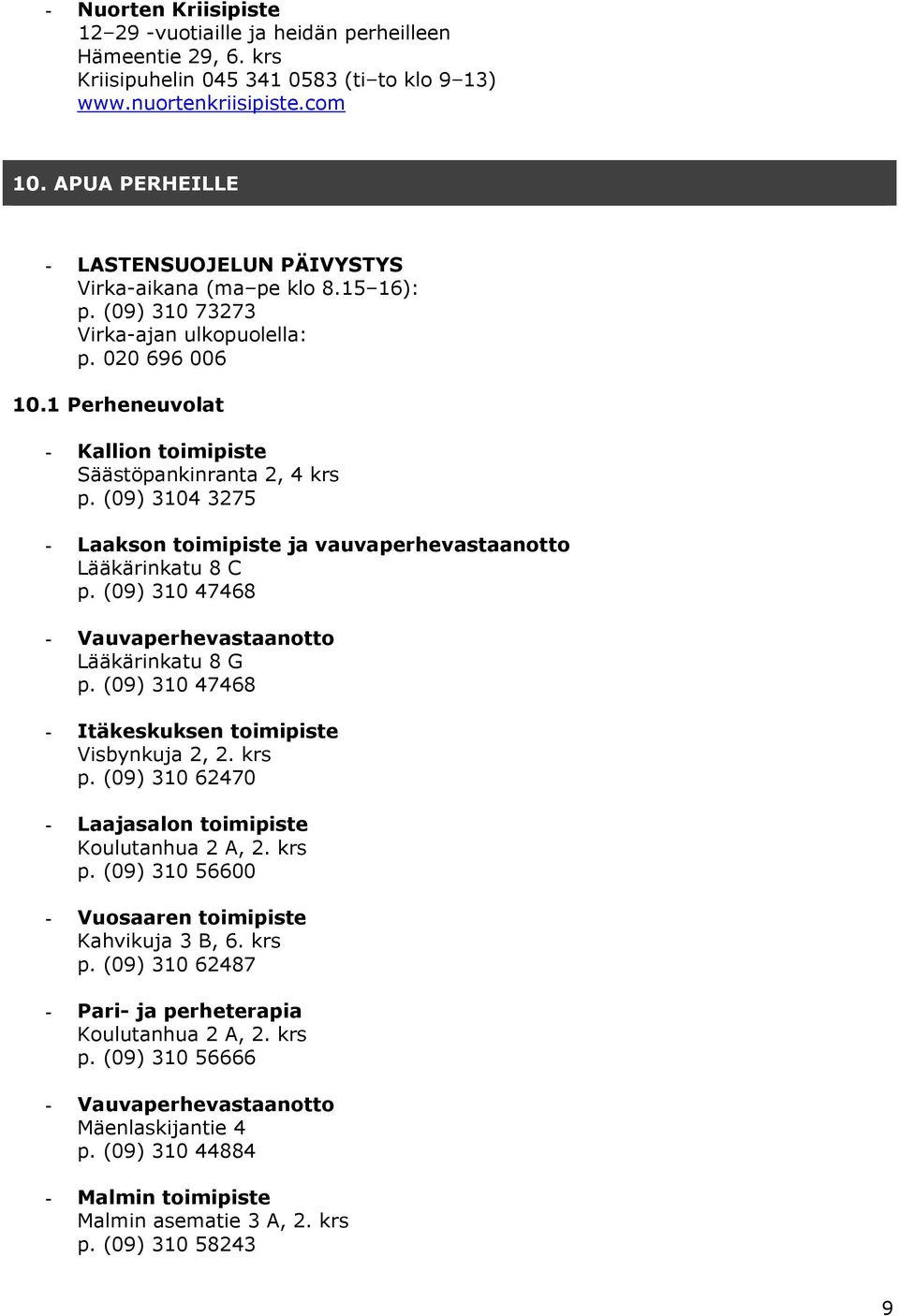 - Nuorten Kriisipiste
12–29 -vuotiaille ja heidän perheilleen
Hämeentie 29, 6. krs
Kriisipuhelin 045 341 0583 (ti–to klo 9–13)
www.nuortenkriisipiste.com

10. APUA PERHEILLE

- LASTENSUOJELUN PÄIVYSTYS
Virka-aikana (ma–pe klo 8.15–16):
p. (09) 310 73273
Virka-ajan ulkopuolella:
p. 020 696 006

10.1 Perheneuvolat

- Kallion toimipiste
Säästöpankinranta 2, 4 krs
p. (09) 3104 3275

- Laakson toimipiste ja vauvaperhevastaanotto
Lääkärinkatu 8 C
p. (09) 310 47468

- Vauvaperhevastaanotto
Lääkärinkatu 8 G
p. (09) 310 47468

- Itäkeskuksen toimipiste
Visbynkuja 2, 2. krs
p. (09) 310 62470

- Laajasalon toimipiste
Koulutanhua 2 A, 2. krs
p. (09) 310 56600

- Vuosaaren toimipiste
Kahvikuja 3 B, 6. krs
p. (09) 310 62487

- Pari- ja perheterapia
Koulutanhua 2 A, 2. krs
p. (09) 310 56666

- Vauvaperhevastaanotto
Mäenlaskijantie 4
p. (09) 310 44884

- Malmin toimipiste
Malmin asematie 3 A, 2. krs
p. (09) 310 58243

9